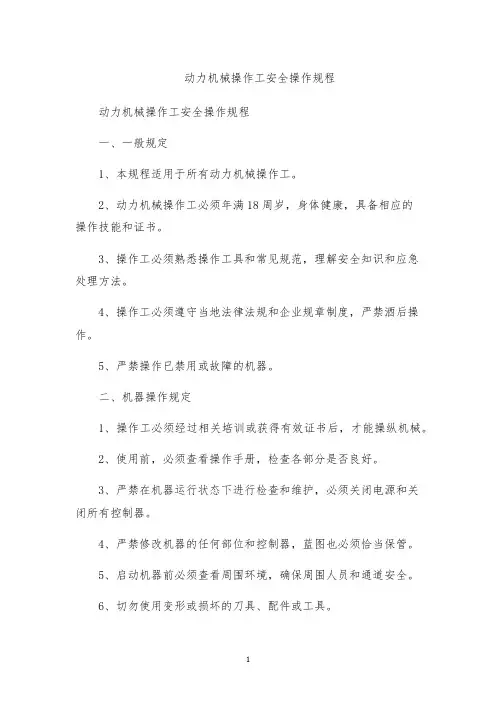 动力机械操作工安全操作规程

动力机械操作工安全操作规程

一、一般规定

1、本规程适用于所有动力机械操作工。

2、动力机械操作工必须年满18周岁，身体健康，具备相应的操作技能和证书。

3、操作工必须熟悉操作工具和常见规范，理解安全知识和应急处理方法。

4、操作工必须遵守当地法律法规和企业规章制度，严禁酒后操作。

5、严禁操作已禁用或故障的机器。

二、机器操作规定

1、操作工必须经过相关培训或获得有效证书后，才能操纵机械。

2、使用前，必须查看操作手册，检查各部分是否良好。

3、严禁在机器运行状态下进行检查和维护，必须关闭电源和关闭所有控制器。

4、严禁修改机器的任何部位和控制器，蓝图也必须恰当保管。

5、启动机器前必须查看周围环境，确保周围人员和通道安全。

6、切勿使用变形或损坏的刀具、配件或工具。

1